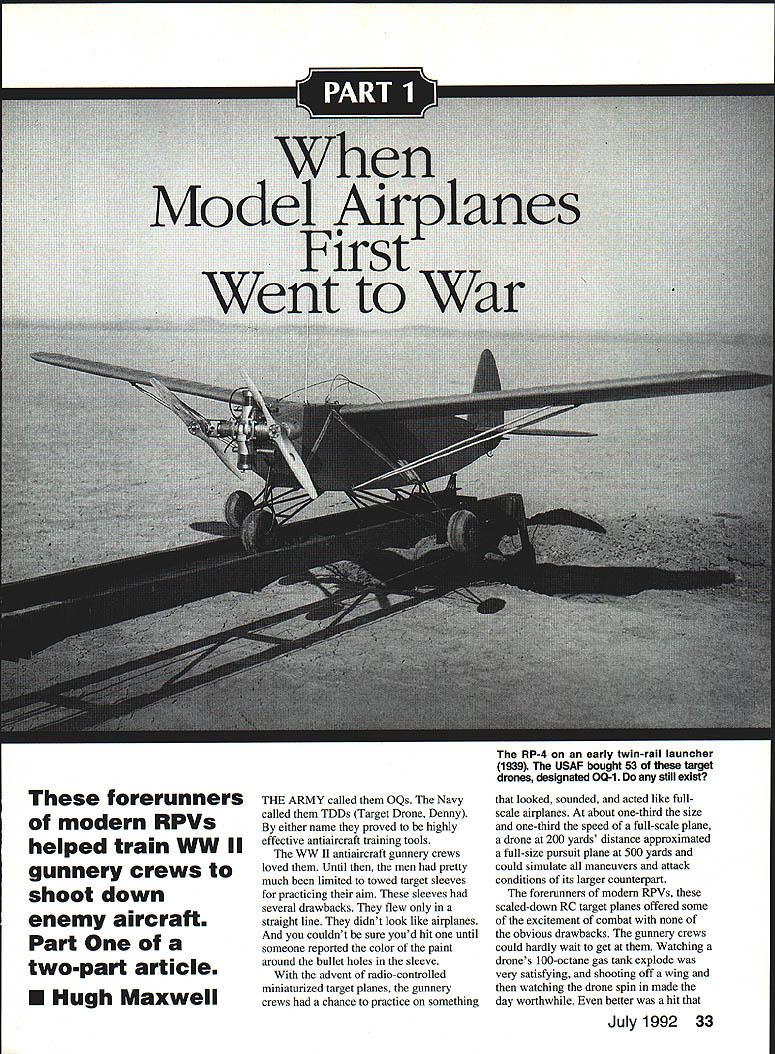 PART 1

When Model Airplanes First Went to War

The RP-4 on an early twin-rail launcher (1939). The USAF bought 53 of these target drones, designated OQ-1. Do any still exist?

These forerunners of modern RPVs helped train WW II gunnery crews to shoot down enemy aircraft. Part One of a two-part article.

■ Hugh Maxwell

THE ARMY called them OQs. The Navy called them TDDs (Target Drone, Denny). By either name they proved to be highly effective antiaircraft training tools.

The WW II antiaircraft gunnery crews loved them. Until then, the men had pretty much been limited to towed target sleeves for practicing their aim. These sleeves had several drawbacks. They flew only in a straight line. They didn't look like airplanes. And you couldn't be sure you'd hit one until someone reported the color of the paint around the bullet holes in the sleeve.

With the advent of radio-controlled miniaturized target planes, the gunnery crews had a chance to practice on something that looked, sounded, and acted like full-scale airplanes. At about one-third the size and one-third the speed of a full-scale plane, a drone at 200 yards' distance approximated a full-size pursuit plane at 500 yards and could simulate all maneuvers and attack conditions of its larger counterpart.

The forerunners of modern RPVs, these scaled-down RC target planes offered some of the excitement of combat with none of the obvious drawbacks. The gunnery crews could hardly wait to get at them. Watching a drone's 100-octane gas tank explode was very satisfying, and shooting off a wing and then watching the drone spin in made the day worthwhile. Even better was a hit that

July 1992 33